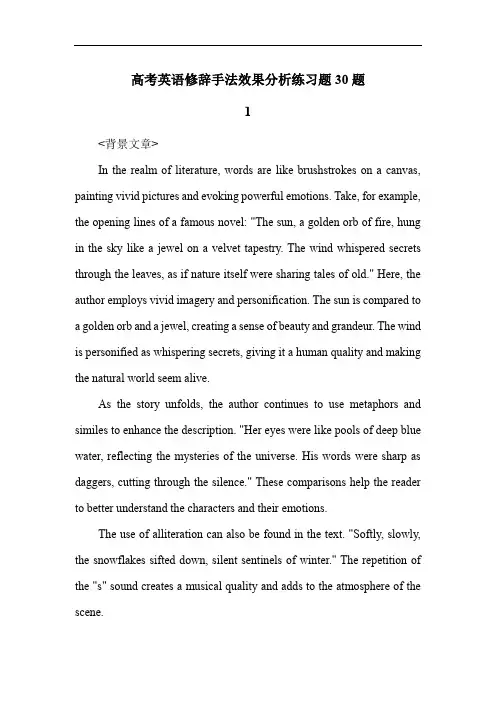 高考英语修辞手法效果分析练习题30题

1

<背景文章>

In the realm of literature, words are like brushstrokes on a canvas, painting vivid pictures and evoking powerful emotions. Take, for example, the opening lines of a famous novel: "The sun, a golden orb of fire, hung in the sky like a jewel on a velvet tapestry. The wind whispered secrets through the leaves, as if nature itself were sharing tales of old." Here, the author employs vivid imagery and personification. The sun is compared to a golden orb and a jewel, creating a sense of beauty and grandeur. The wind is personified as whispering secrets, giving it a human quality and making the natural world seem alive.

As the story unfolds, the author continues to use metaphors and similes to enhance the description. "Her eyes were like pools of deep blue water, reflecting the mysteries of the universe. His words were sharp as daggers, cutting through the silence." These comparisons help the reader to better understand the characters and their emotions.

The use of alliteration can also be found in the text. "Softly, slowly, the snowflakes sifted down, silent sentinels of winter." The repetition of the "s" sound creates a musical quality and adds to the atmosphere of the scene.